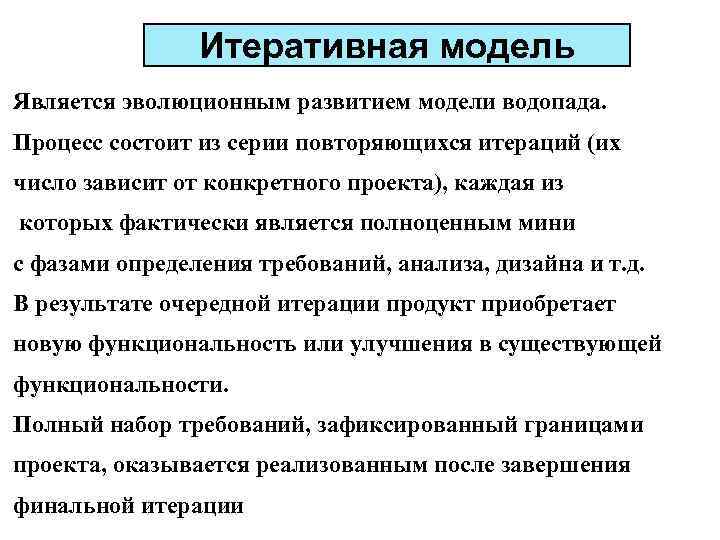 Итеративная модель

Является эволюционным развитием модели водопада.

Процесс состоит из серии повторяющихся итераций (их число зависит от конкретного проекта), каждая из которых фактически является полноценным мини с фазами определения требований, анализа, дизайна и т.д.

В результате очередной итерации продукт приобретает новую функциональность или улучшения в существующей функциональности.

Полный набор требований, зафиксированный границами проекта, оказывается реализованным после завершения финальной итерации